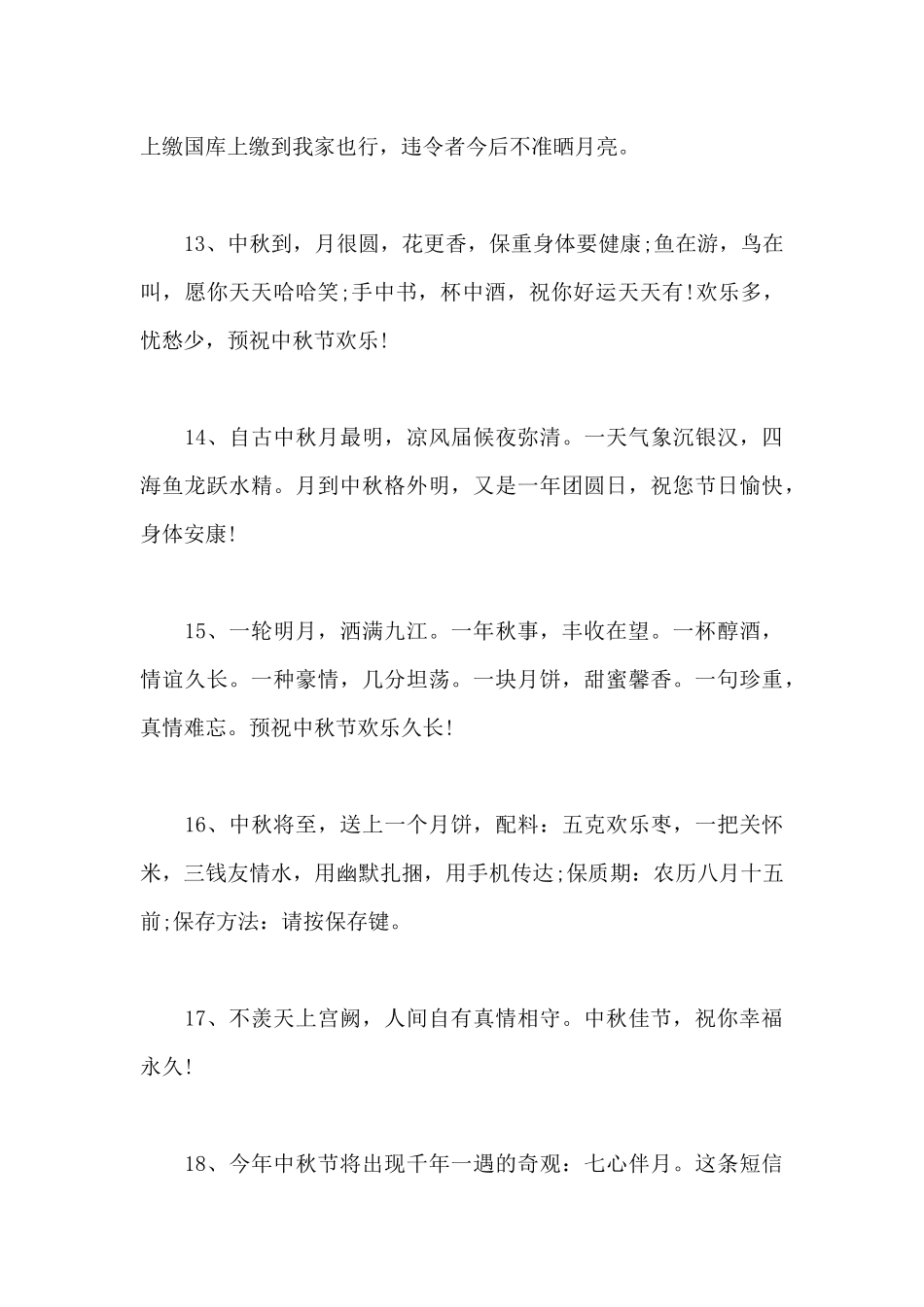 上缴国库上缴到我家也行，违令者今后不准晒月亮。

13、中秋到，月很圆，花更香，保重身体要健康;鱼在游，鸟在叫，愿你天天哈哈笑;手中书，杯中酒，祝你好运天天有!欢乐多，忧愁少，预祝中秋节欢乐!

14、自古中秋月最明，凉风届候夜弥清。一天气象沉银汉，四海鱼龙跃水精。月到中秋格外明，又是一年团圆日，祝您节日愉快，身体安康!

15、一轮明月，洒满九江。一年秋事，丰收在望。一杯醇酒，情谊久长。一种豪情，几分坦荡。一块月饼，甜蜜馨香。一句珍重，真情难忘。预祝中秋节欢乐久长!

16、中秋将至，送上一个月饼，配料：五克欢乐枣，一把关怀米，三钱友情水，用幽默扎捆，用手机传达;保质期：农历八月十五前;保存方法：请按保存键。

17、不羡天上宫阙，人间自有真情相守。中秋佳节，祝你幸福永久!

18、今年中秋节将出现千年一遇的奇观：七心伴月。这条短信